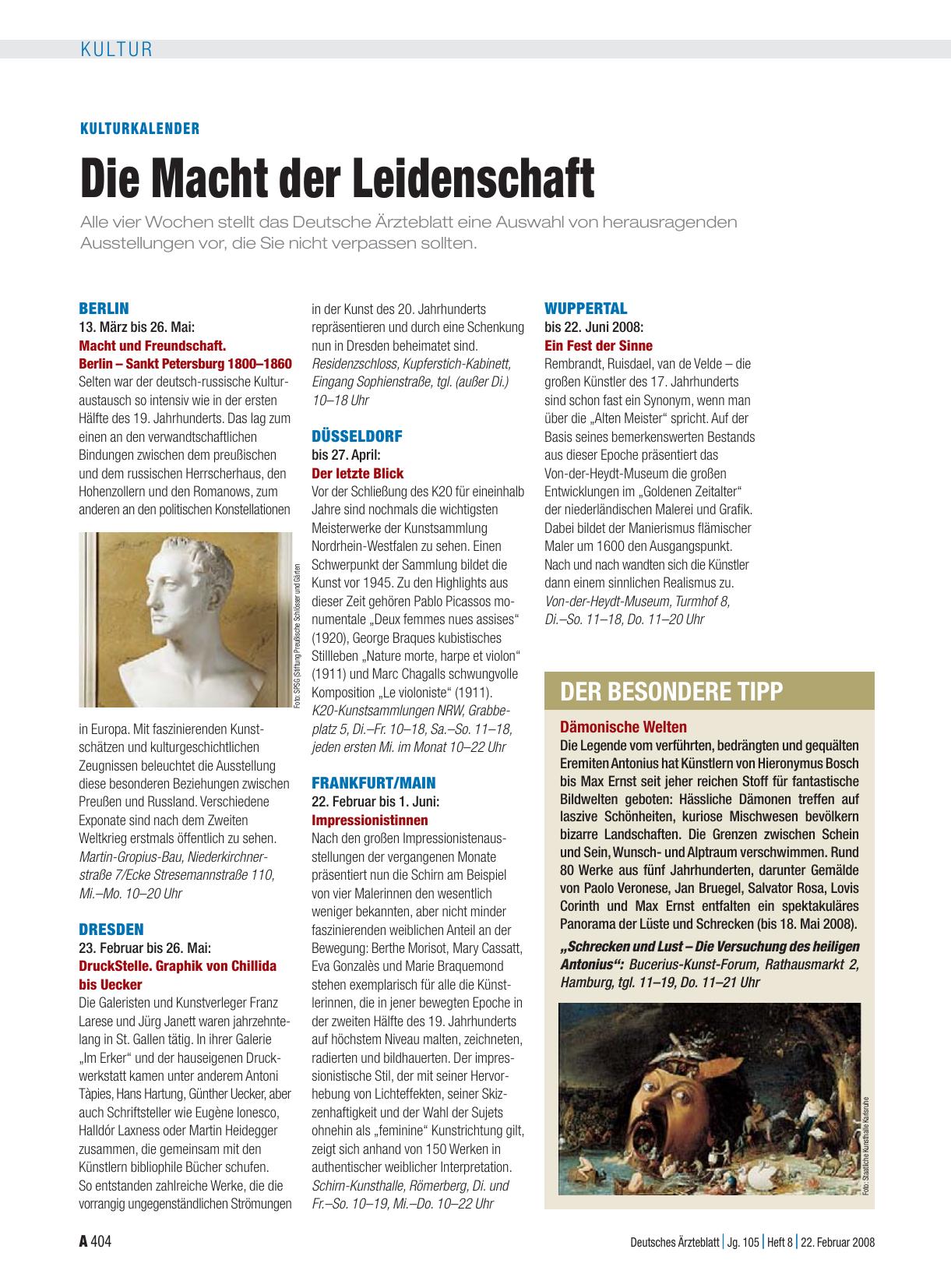 KULTUR

KULTURKALENDER

Die Macht der Leidenschaft

Alle vier Wochen stellt das Deutsche Ärzteblatt eine Auswahl von herausragenden Ausstellungen vor, die Sie nicht verpassen sollten.

BERLIN
13. März bis 26. Mai:
Macht und Freundschaft. Berlin – Sankt Petersburg 1800–1860
Selten war der deutsch-russische Kulturaustausch so intensiv wie in der ersten Hälfte des 19. Jahrhunderts. Das lag zum einen an den verwandtschaftlichen Bindungen zwischen dem preußischen und dem russischen Herrscherhaus, den Hohenzollern und den Romanows, zum anderen an den politischen Konstellationen

Foto: SPSG (Stiftung Preußische Schlösser und Gärten

in Europa. Mit faszinierenden Kunstschätzen und kulturgeschichtlichen Zeugnissen beleuchtet die Ausstellung diese besonderen Beziehungen zwischen Preußen und Russland. Verschiedene Exponate sind nach dem Zweiten Weltkrieg erstmals öffentlich zu sehen.
Martin-Gropius-Bau, Niederkirchnerstraße 7/Ecke Stresemannstraße 110, Mi.–Mo. 10–20 Uhr

DRESDEN
23. Februar bis 26. Mai:
DruckStelle. Graphik von Chillida bis Uecker
Die Galeristen und Kunstverleger Franz Larese und Jürg Janett waren jahrzehntelang in St. Gallen tätig. In ihrer Galerie „Im Erker“ und der hauseigenen Druckwerkstatt kamen unter anderem Antoni Tàpies, Hans Hartung, Günther Uecker, aber auch Schriftsteller wie Eugène Ionesco, Halldór Laxness oder Martin Heidegger zusammen, die gemeinsam mit den Künstlern bibliophile Bücher schufen. So entstanden zahlreiche Werke, die die vorrangig ungegenständlichen Strömungen in der Kunst des 20. Jahrhunderts repräsentieren und durch eine Schenkung nun in Dresden beheimatet sind.
Residenzschloss, Kupferstich-Kabinett, Eingang Sophienstraße, tgl. (außer Di.) 10–18 Uhr

DÜSSELDORF
bis 27. April:
Der letzte Blick
Vor der Schließung des K20 für eineinhalb Jahre sind nochmals die wichtigsten Meisterwerke der Kunstsammlung Nordrhein-Westfalen zu sehen. Einen Schwerpunkt der Sammlung bildet die Kunst vor 1945. Zu den Highlights aus dieser Zeit gehören Pablo Picassos monumentale „Deux femmes nues assises“ (1920), George Braques kubistisches Stillleben „Nature morte, harpe et violon“ (1911) und Marc Chagalls schwungvolle Komposition „Le violoniste“ (1911).
K20-Kunstsammlungen NRW, Grabbeplatz 5, Di.–Fr. 10–18, Sa.–So. 11–18, jeden ersten Mi. im Monat 10–22 Uhr

FRANKFURT/MAIN
22. Februar bis 1. Juni:
Impressionistinnen
Nach den großen Impressionistenausstellungen der vergangenen Monate präsentiert nun die Schirn am Beispiel von vier Malerinnen den wesentlich weniger bekannten, aber nicht minder faszinierenden weiblichen Anteil an der Bewegung: Berthe Morisot, Mary Cassatt, Eva Gonzalès und Marie Braquemond stehen exemplarisch für alle die Künstlerinnen, die in jener bewegten Epoche in der zweiten Hälfte des 19. Jahrhunderts auf höchstem Niveau malten, zeichneten, radierten und bildhauerten. Der impressionistische Stil, der mit seiner Hervorhebung von Lichteffekten, seiner Skizzenhaftigkeit und der Wahl der Sujets ohnehin als „feminine“ Kunstrichtung gilt, zeigt sich anhand von 150 Werken in authentischer weiblicher Interpretation.
Schirn-Kunsthalle, Römerberg, Di. und Fr.–So. 10–19, Mi.–Do. 10–22 Uhr

WUPPERTAL
bis 22. Juni 2008:
Ein Fest der Sinne
Rembrandt, Ruisdael, van de Velde – die großen Künstler des 17. Jahrhunderts sind schon fast ein Synonym, wenn man über die „Alten Meister“ spricht. Auf der Basis seines bemerkenswerten Bestands aus dieser Epoche präsentiert das Von-der-Heydt-Museum die großen Entwicklungen im „Goldenen Zeitalter“ der niederländischen Malerei und Grafik. Dabei bildet der Manierismus flämischer Maler um 1600 den Ausgangspunkt. Nach und nach wandten sich die Künstler dann einem sinnlichen Realismus zu.
Von-der-Heydt-Museum, Turmhof 8, Di.–So. 11–18, Do. 11–20 Uhr

DER BESONDERE TIPP
Dämonische Welten
Die Legende vom verführten, bedrängten und gequälten Eremiten Antonius hat Künstlern von Hieronymus Bosch bis Max Ernst seit jeher reichen Stoff für fantastische Bildwelten geboten: Hässliche Dämonen treffen auf laszive Schönheiten, kuriose Mischwesen bevölkern bizarre Landschaften. Die Grenzen zwischen Schein und Sein, Wunsch- und Alptraum verschwimmen. Rund 80 Werke aus fünf Jahrhunderten, darunter Gemälde von Paolo Veronese, Jan Bruegel, Salvator Rosa, Lovis Corinth und Max Ernst entfalten ein spektakuläres Panorama der Lüste und Schrecken (bis 18. Mai 2008).
„Schrecken und Lust – Die Versuchung des heiligen Antonius“: Bucerius-Kunst-Forum, Rathausmarkt 2, Hamburg, tgl. 11–19, Do. 11–21 Uhr

Foto: Staatliche Kunsthalle Karlsruhe

A 404
Deutsches Ärzteblatt | Jg. 105 | Heft 8 | 22. Februar 2008